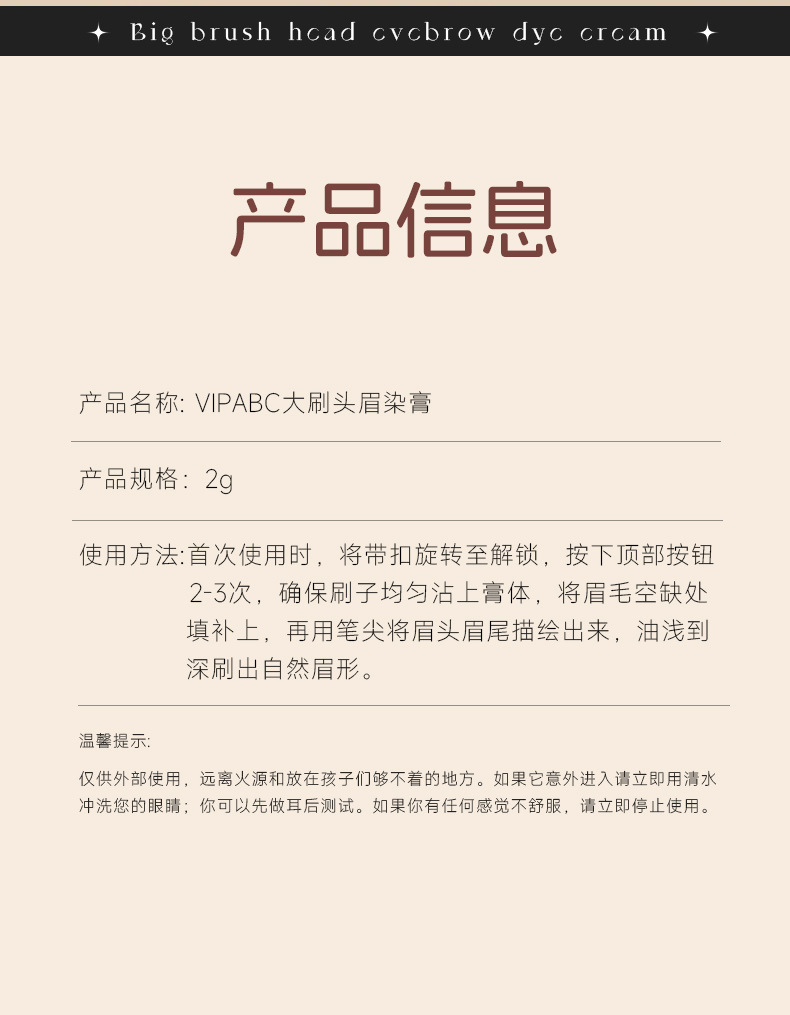 ✦ Big brush head eyebrow dye cream ✦

产品信息

产品名称: VIPABC大刷头眉染膏

产品规格： 2g

使用方法:首次使用时，将带扣旋转至解锁，按下顶部按钮2-3次，确保刷子均匀沾上膏体，将眉毛空缺处填补上，再用笔尖将眉头眉尾描绘出来，油浅到深刷出自然眉形。

温馨提示:

仅供外部使用，远离火源和放在孩子们够不着的地方。如果它意外进入请立即用清水冲洗您的眼睛；你可以先做耳后测试。如果你有任何感觉不舒服，请立即停止使用。